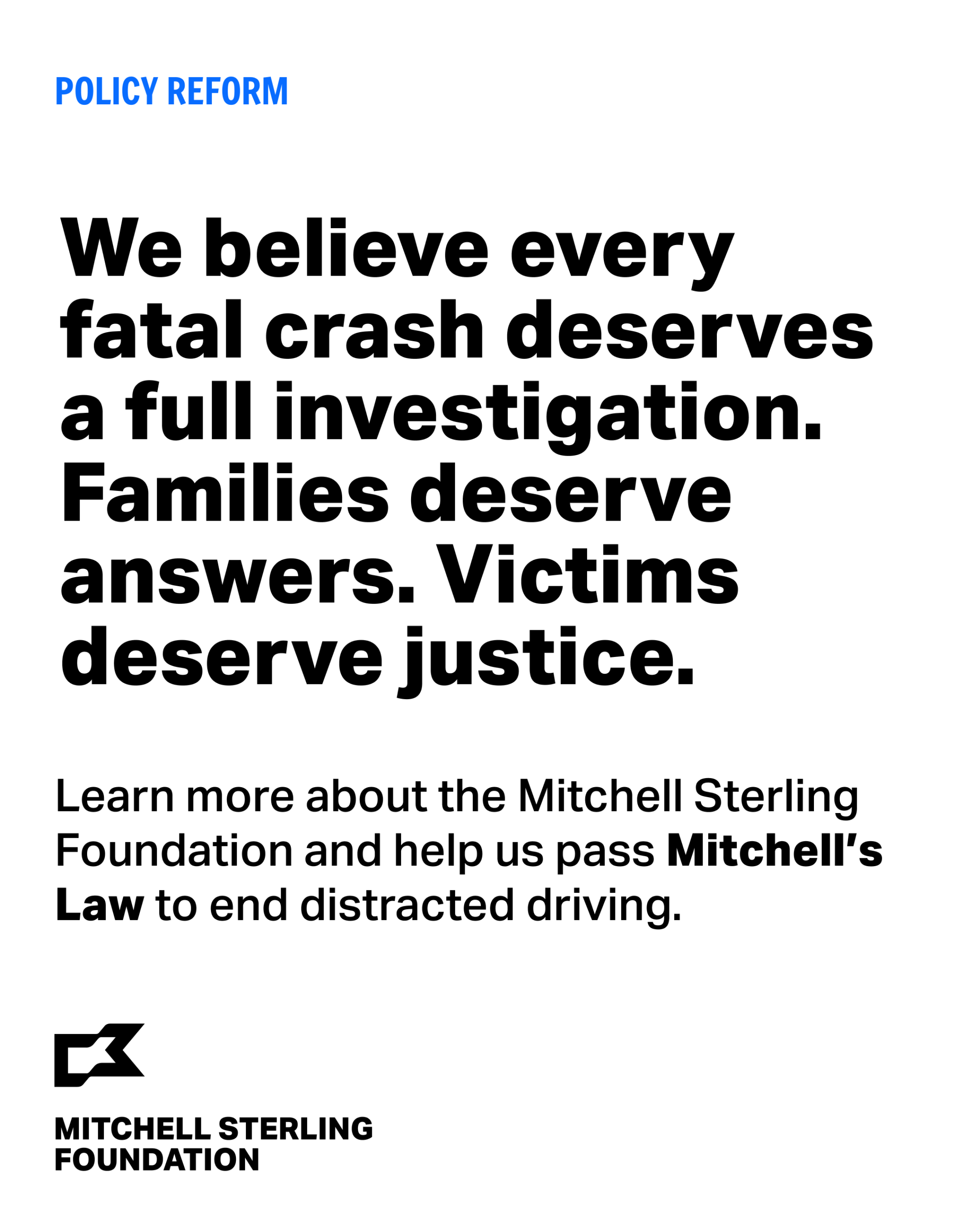 POLICY REFORM

We believe every fatal crash deserves a full investigation. Families deserve answers. Victims deserve justice.

Learn more about the Mitchell Sterling Foundation and help us pass Mitchell's Law to end distracted driving.

MITCHELL STERLING FOUNDATION